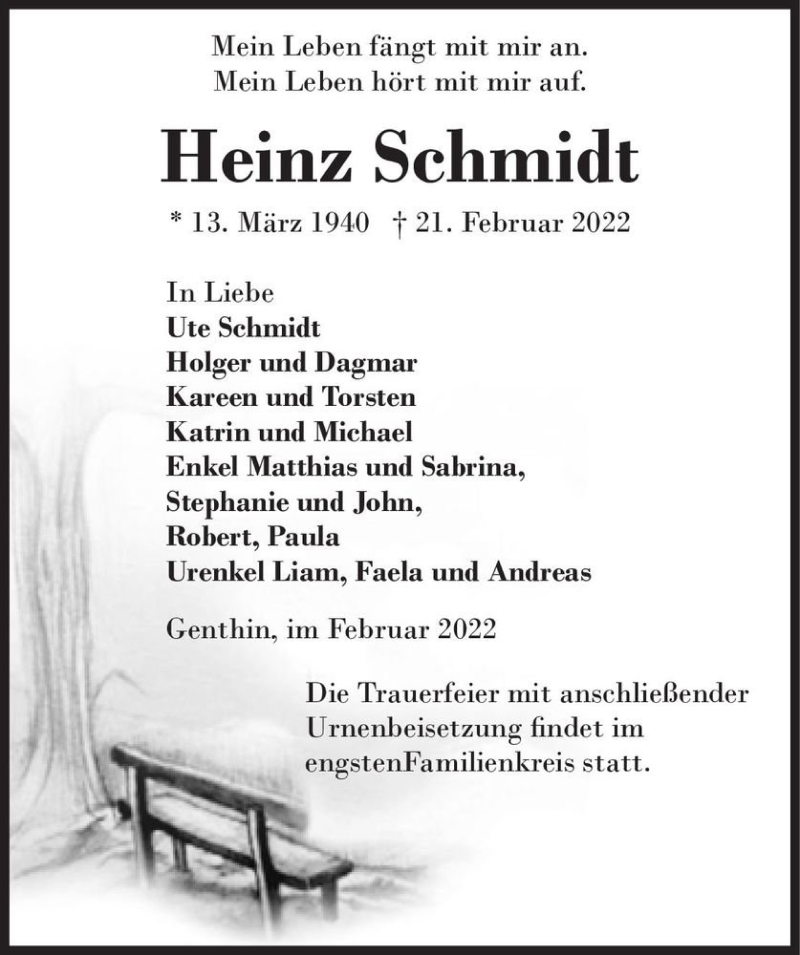 Mein Leben fängt mit mir an.
Mein Leben hört mit mir auf.

Heinz Schmidt

* 13. März 1940 † 21. Februar 2022

In Liebe
Ute Schmidt
Holger und Dagmar
Kareen und Torsten
Katrin und Michael
Enkel Matthias und Sabrina,
Stephanie und John,
Robert, Paula
Urenkel Liam, Faela und Andreas

Genthin, im Februar 2022

Die Trauerfeier mit anschließender Urnenbeisetzung findet im engstenFamilienkreis statt.